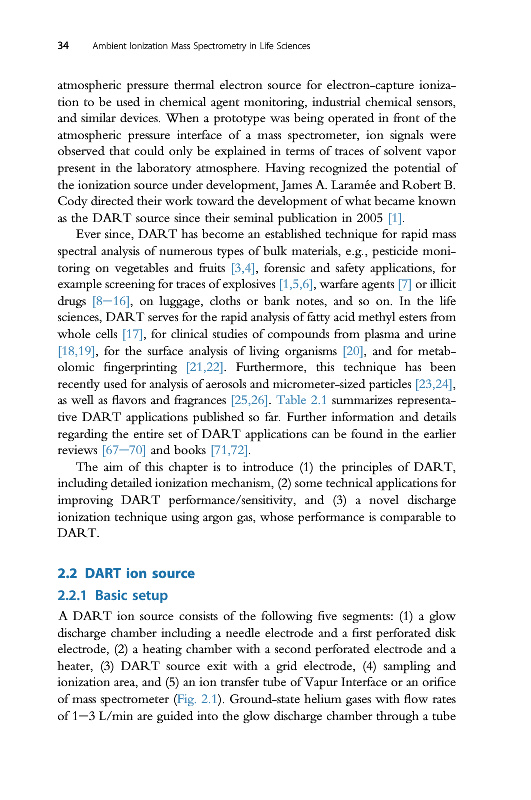 34 Ambient Ionization Mass Spectrometry in Life Sciences

atmospheric pressure thermal electron source for electron-capture ionization to be used in chemical agent monitoring, industrial chemical sensors, and similar devices. When a prototype was being operated in front of the atmospheric pressure interface of a mass spectrometer, ion signals were observed that could only be explained in terms of traces of solvent vapor present in the laboratory atmosphere. Having recognized the potential of the ionization source under development, James A. Laramée and Robert B. Cody directed their work toward the development of what became known as the DART source since their seminal publication in 2005 [1].

Ever since, DART has become an established technique for rapid mass spectral analysis of numerous types of bulk materials, e.g., pesticide monitoring on vegetables and fruits [3,4], forensic and safety applications, for example screening for traces of explosives [1,5,6], warfare agents [7] or illicit drugs [8–16], on luggage, cloths or bank notes, and so on. In the life sciences, DART serves for the rapid analysis of fatty acid methyl esters from whole cells [17], for clinical studies of compounds from plasma and urine [18,19], for the surface analysis of living organisms [20], and for metabolomic fingerprinting [21,22]. Furthermore, this technique has been recently used for analysis of aerosols and micrometer-sized particles [23,24], as well as flavors and fragrances [25,26]. Table 2.1 summarizes representative DART applications published so far. Further information and details regarding the entire set of DART applications can be found in the earlier reviews [67–70] and books [71,72].

The aim of this chapter is to introduce (1) the principles of DART, including detailed ionization mechanism, (2) some technical applications for improving DART performance/sensitivity, and (3) a novel discharge ionization technique using argon gas, whose performance is comparable to DART.

2.2 DART ion source

2.2.1 Basic setup

A DART ion source consists of the following five segments: (1) a glow discharge chamber including a needle electrode and a first perforated disk electrode, (2) a heating chamber with a second perforated electrode and a heater, (3) DART source exit with a grid electrode, (4) sampling and ionization area, and (5) an ion transfer tube of Vapur Interface or an orifice of mass spectrometer (Fig. 2.1). Ground-state helium gases with flow rates of 1–3 L/min are guided into the glow discharge chamber through a tube